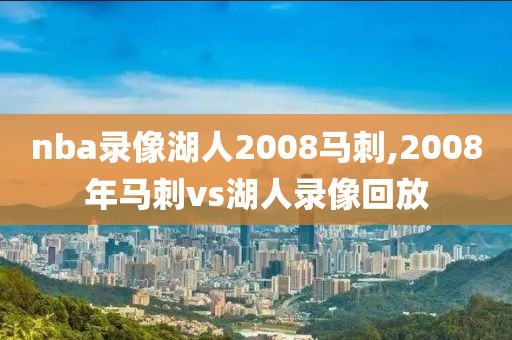 nba录像湖人2008马刺,2008年马刺vs湖人录像回放